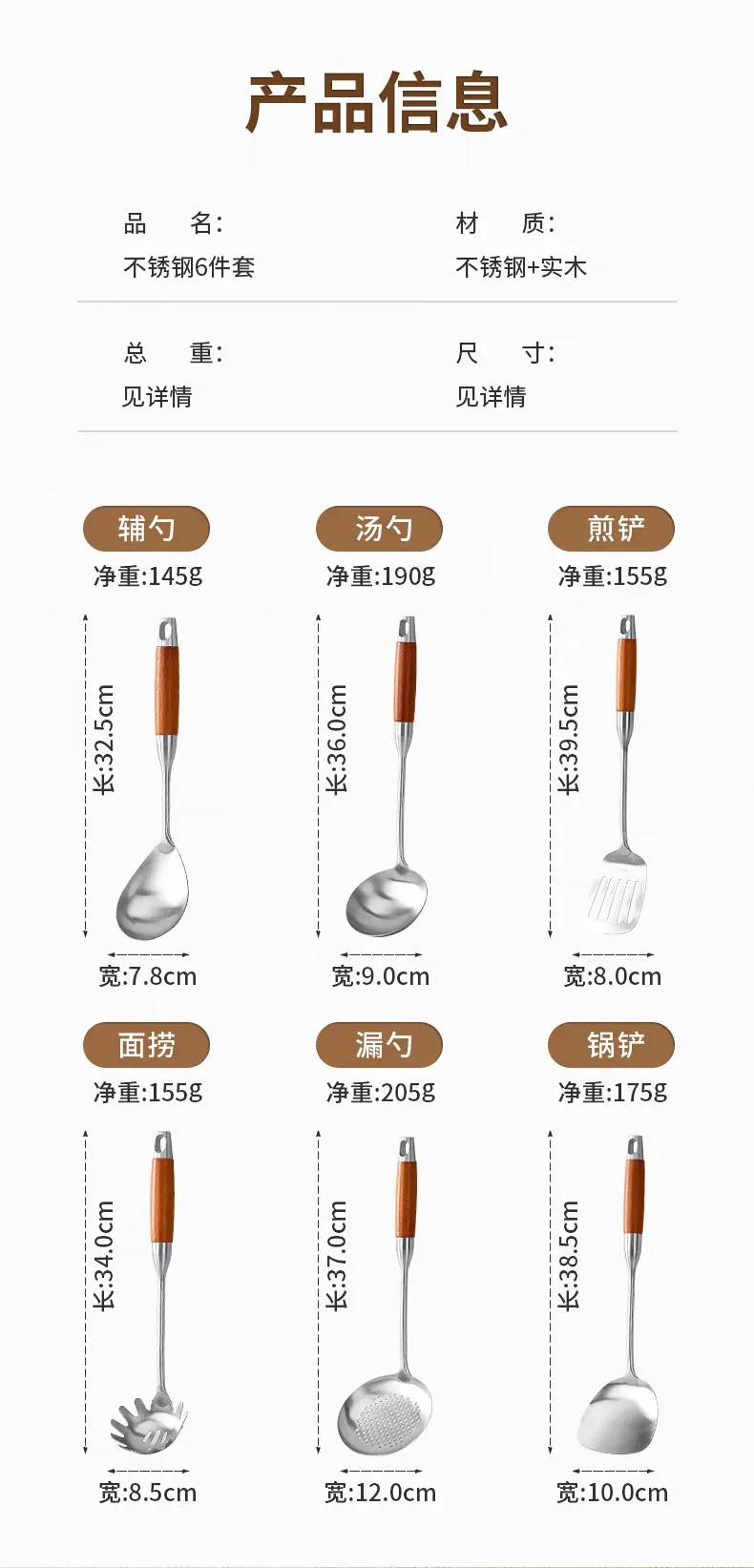 产品信息

品 名:
不锈钢6件套

材 质:
不锈钢+实木

总 重:
见详情

尺 寸:
见详情

辅勺
净重:145g
长:32.5cm
宽:7.8cm

汤勺
净重:190g
长:36.0cm
宽:9.0cm

煎铲
净重:155g
长:39.5cm
宽:8.0cm

面捞
净重:155g
长:34.0cm
宽:8.5cm

漏勺
净重:205g
长:37.0cm
宽:12.0cm

锅铲
净重:175g
长:38.5cm
宽:10.0cm